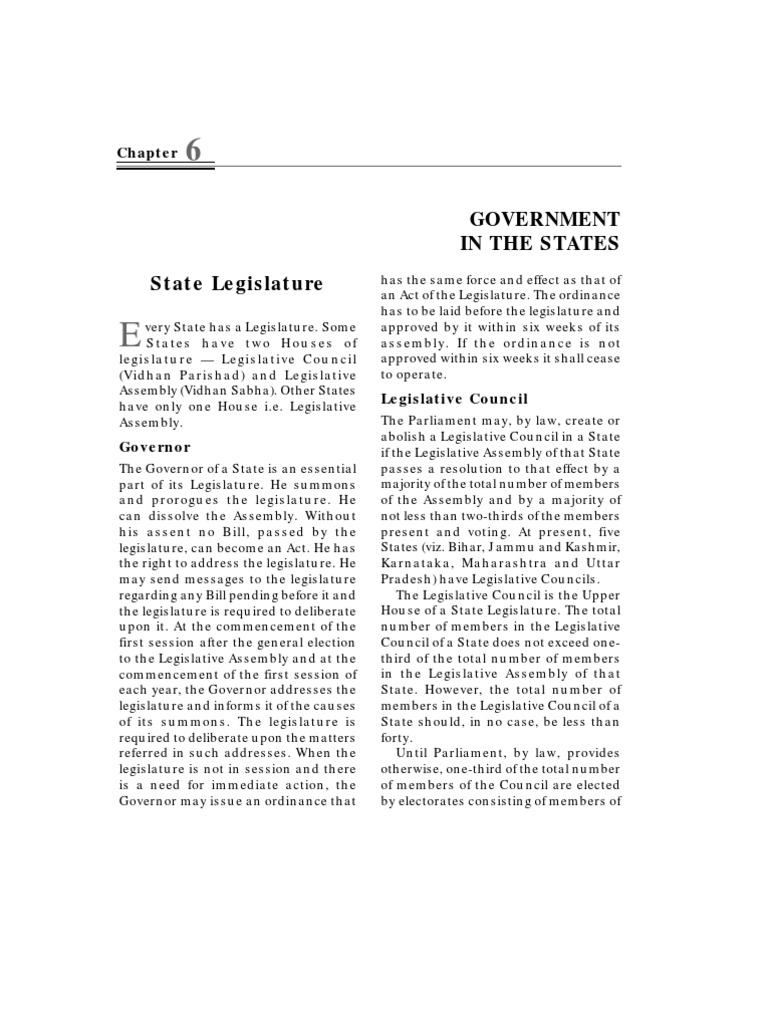 Chapter 6

GOVERNMENT IN THE STATES

State Legislature

Every State has a Legislature. Some States have two Houses of legislature — Legislative Council (Vidhan Parishad) and Legislative Assembly (Vidhan Sabha). Other States have only one House i.e. Legislative Assembly.

Governor

The Governor of a State is an essential part of its Legislature. He summons and prorogues the legislature. He can dissolve the Assembly. Without his assent no Bill, passed by the legislature, can become an Act. He has the right to address the legislature. He may send messages to the legislature regarding any Bill pending before it and the legislature is required to deliberate upon it. At the commencement of the first session after the general election to the Legislative Assembly and at the commencement of the first session of each year, the Governor addresses the legislature and informs it of the causes of its summons. The legislature is required to deliberate upon the matters referred in such addresses. When the legislature is not in session and there is a need for immediate action, the Governor may issue an ordinance that has the same force and effect as that of an Act of the Legislature. The ordinance has to be laid before the legislature and approved by it within six weeks of its assembly. If the ordinance is not approved within six weeks it shall cease to operate.

Legislative Council

The Parliament may, by law, create or abolish a Legislative Council in a State if the Legislative Assembly of that State passes a resolution to that effect by a majority of the total number of members of the Assembly and by a majority of not less than two-thirds of the members present and voting. At present, five States (viz. Bihar, Jammu and Kashmir, Karnataka, Maharashtra and Uttar Pradesh) have Legislative Councils.

The Legislative Council is the Upper House of a State Legislature. The total number of members in the Legislative Council of a State does not exceed one-third of the total number of members in the Legislative Assembly of that State. However, the total number of members in the Legislative Council of a State should, in no case, be less than forty.

Until Parliament, by law, provides otherwise, one-third of the total number of members of the Council are elected by electorates consisting of members of